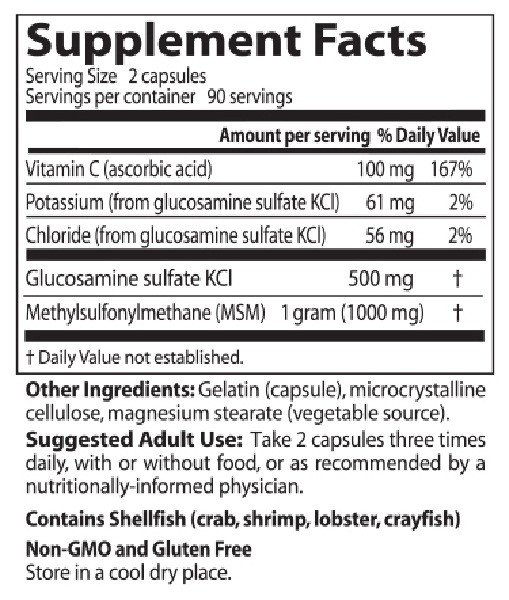 Supplement Facts

Serving Size 2 capsules
Servings per container 90 servings

| | Amount per serving | % Daily Value |
|---|---|---|
| Vitamin C (ascorbic acid) | 100 mg | 167% |
| Potassium (from glucosamine sulfate KCl) | 61 mg | 2% |
| Chloride (from glucosamine sulfate KCl) | 56 mg | 2% |
| Glucosamine sulfate KCl | 500 mg | † |
| Methylsulfonylmethane (MSM) | 1 gram (1000 mg) | † |

† Daily Value not established.

Other Ingredients: Gelatin (capsule), microcrystalline cellulose, magnesium stearate (vegetable source).

Suggested Adult Use: Take 2 capsules three times daily, with or without food, or as recommended by a nutritionally-informed physician.

Contains Shellfish (crab, shrimp, lobster, crayfish)

Non-GMO and Gluten Free
Store in a cool dry place.